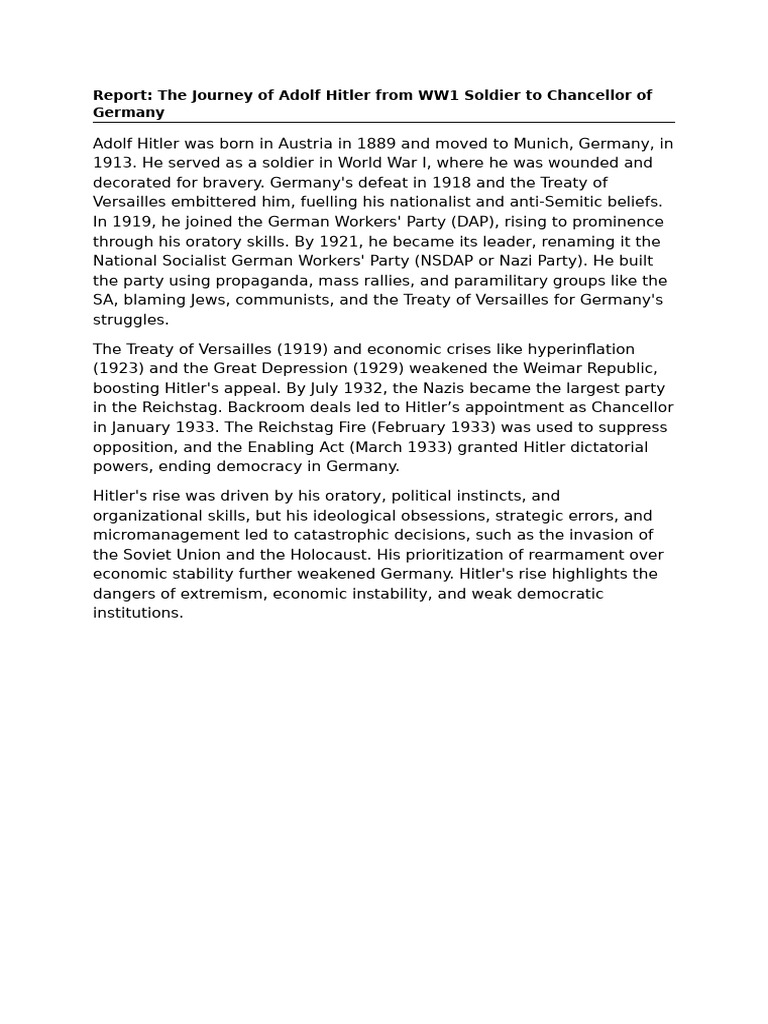 Report: The Journey of Adolf Hitler from WW1 Soldier to Chancellor of Germany

Adolf Hitler was born in Austria in 1889 and moved to Munich, Germany, in 1913. He served as a soldier in World War I, where he was wounded and decorated for bravery. Germany's defeat in 1918 and the Treaty of Versailles embittered him, fuelling his nationalist and anti-Semitic beliefs. In 1919, he joined the German Workers' Party (DAP), rising to prominence through his oratory skills. By 1921, he became its leader, renaming it the National Socialist German Workers' Party (NSDAP or Nazi Party). He built the party using propaganda, mass rallies, and paramilitary groups like the SA, blaming Jews, communists, and the Treaty of Versailles for Germany's struggles.

The Treaty of Versailles (1919) and economic crises like hyperinflation (1923) and the Great Depression (1929) weakened the Weimar Republic, boosting Hitler's appeal. By July 1932, the Nazis became the largest party in the Reichstag. Backroom deals led to Hitler’s appointment as Chancellor in January 1933. The Reichstag Fire (February 1933) was used to suppress opposition, and the Enabling Act (March 1933) granted Hitler dictatorial powers, ending democracy in Germany.

Hitler's rise was driven by his oratory, political instincts, and organizational skills, but his ideological obsessions, strategic errors, and micromanagement led to catastrophic decisions, such as the invasion of the Soviet Union and the Holocaust. His prioritization of rearmament over economic stability further weakened Germany. Hitler's rise highlights the dangers of extremism, economic instability, and weak democratic institutions.